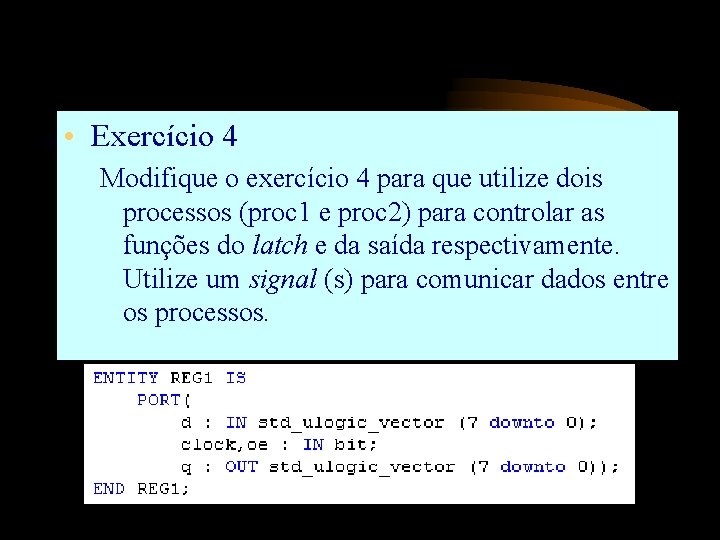 • Exercício 4

Modifique o exercício 4 para que utilize dois processos (proc1 e proc2) para controlar as funções do latch e da saída respectivamente. Utilize um signal (s) para comunicar dados entre os processos.

ENTITY REG1 IS
    PORT(
        d : IN std_ulogic_vector (7 downto 0);
        clock,oe : IN bit;
        q : OUT std_ulogic_vector (7 downto 0));
END REG1;